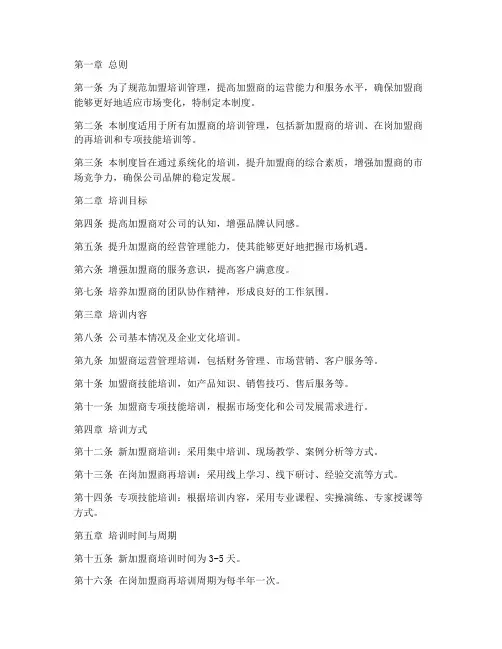 第一章 总则

第一条 为了规范加盟培训管理，提高加盟商的运营能力和服务水平，确保加盟商能够更好地适应市场变化，特制定本制度。

第二条 本制度适用于所有加盟商的培训管理，包括新加盟商的培训、在岗加盟商的再培训和专项技能培训等。

第三条 本制度旨在通过系统化的培训，提升加盟商的综合素质，增强加盟商的市场竞争力，确保公司品牌的稳定发展。

第二章 培训目标

第四条 提高加盟商对公司的认知，增强品牌认同感。

第五条 提升加盟商的经营管理能力，使其能够更好地把握市场机遇。

第六条 增强加盟商的服务意识，提高客户满意度。

第七条 培养加盟商的团队协作精神，形成良好的工作氛围。

第三章 培训内容

第八条 公司基本情况及企业文化培训。

第九条 加盟商运营管理培训，包括财务管理、市场营销、客户服务等。

第十条 加盟商技能培训，如产品知识、销售技巧、售后服务等。

第十一条 加盟商专项技能培训，根据市场变化和公司发展需求进行。

第四章 培训方式

第十二条 新加盟商培训：采用集中培训、现场教学、案例分析等方式。

第十三条 在岗加盟商再培训：采用线上学习、线下研讨、经验交流等方式。

第十四条 专项技能培训：根据培训内容，采用专业课程、实操演练、专家授课等方式。

第五章 培训时间与周期

第十五条 新加盟商培训时间为3-5天。

第十六条 在岗加盟商再培训周期为每半年一次。